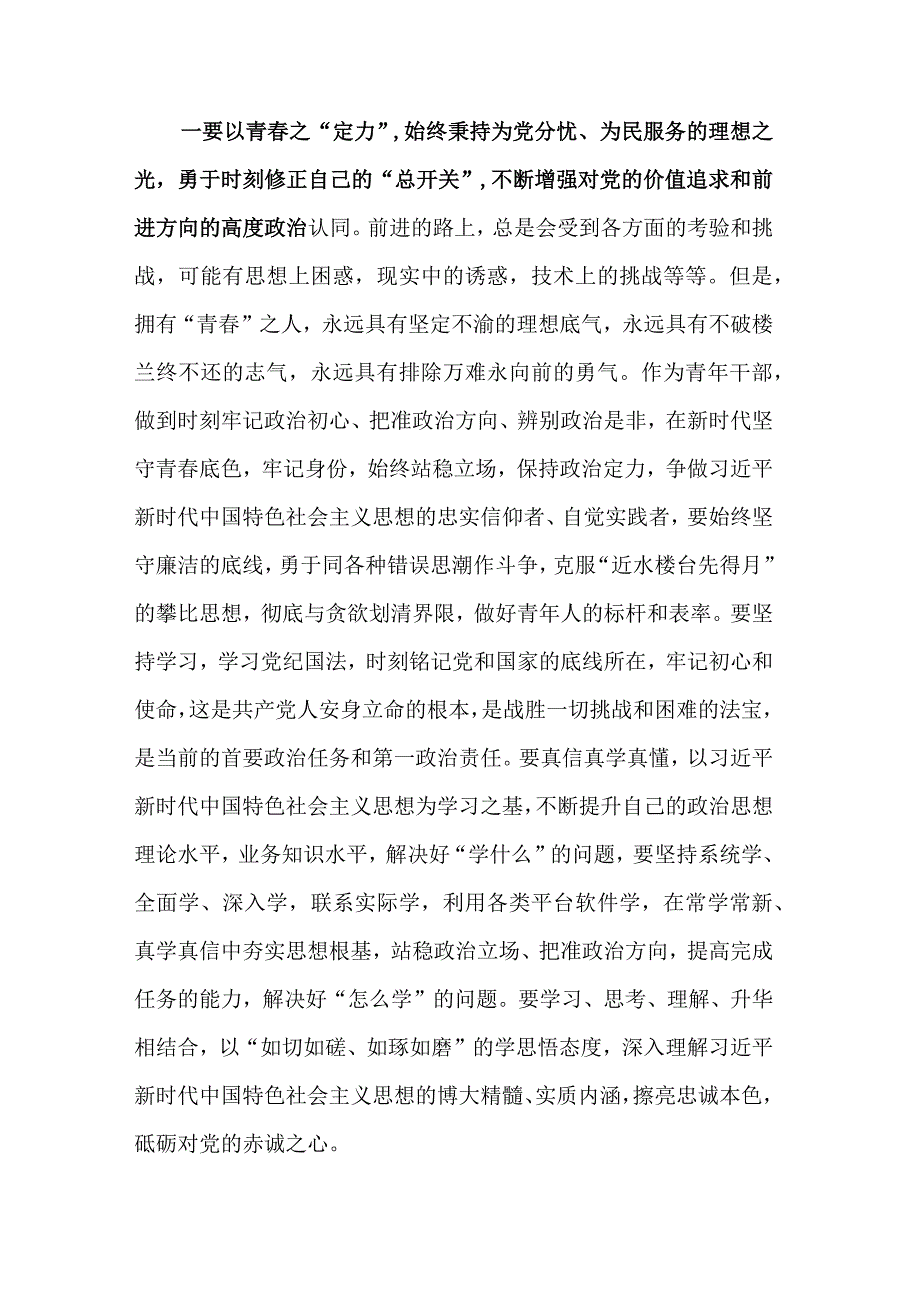 一要以青春之“定力”，始终秉持为党分忧、为民服务的理想之光，勇于时刻修正自己的“总开关”，不断增强对党的价值追求和前进方向的高度政治认同。前进的路上，总是会受到各方面的考验和挑战，可能有思想上困惑，现实中的诱惑，技术上的挑战等等。但是，拥有“青春”之人，永远具有坚定不渝的理想底气，永远具有不破楼兰终不还的志气，永远具有排除万难永向前的勇气。作为青年干部，做到时刻牢记政治初心、把准政治方向、辨别政治是非，在新时代坚守青春底色，牢记身份，始终站稳立场，保持政治定力，争做习近平新时代中国特色社会主义思想的忠实信仰者、自觉实践者，要始终坚守廉洁的底线，勇于同各种错误思潮作斗争，克服“近水楼台先得月”的攀比思想，彻底与贪欲划清界限，做好青年人的标杆和表率。要坚持学习，学习党纪国法，时刻铭记党和国家的底线所在，牢记初心和使命，这是共产党人安身立命的根本，是战胜一切挑战和困难的法宝，是当前的首要政治任务和第一政治责任。要真信真学真懂，以习近平新时代中国特色社会主义思想为学习之基，不断提升自己的政治思想理论水平，业务知识水平，解决好“学什么”的问题，要坚持系统学、全面学、深入学，联系实际学，利用各类平台软件学，在常学常新、真学真信中夯实思想根基，站稳政治立场、把准政治方向，提高完成任务的能力，解决好“怎么学”的问题。要学习、思考、理解、升华相结合，以“如切如磋、如琢如磨”的学思悟态度，深入理解习近平新时代中国特色社会主义思想的博大精髓、实质内涵，擦亮忠诚本色，砥砺对党的赤诚之心。